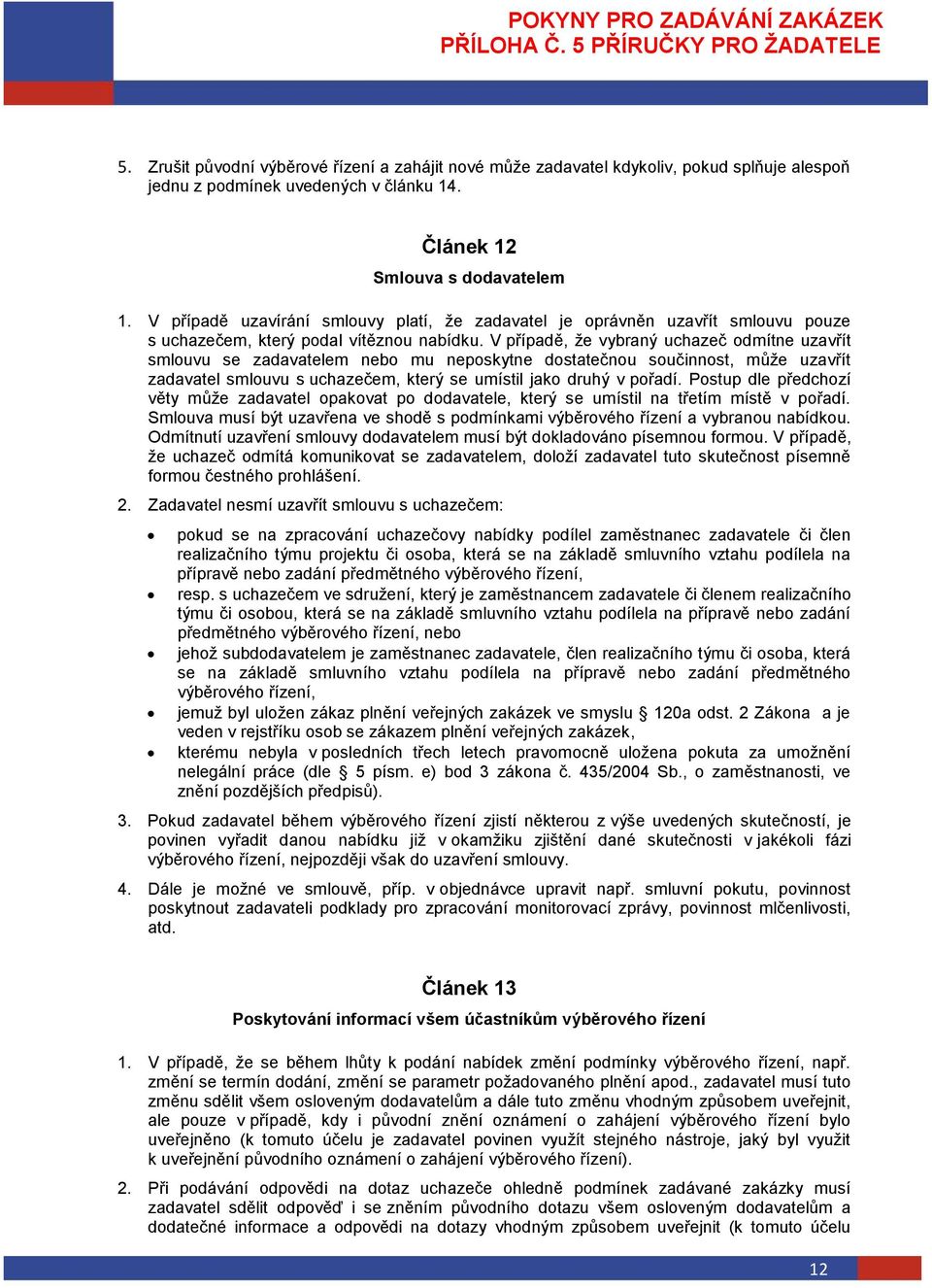 POKYNY PRO ZADÁVÁNÍ ZAKÁZEK
PŘÍLOHA Č. 5 PŘÍRUČKY PRO ŽADATELE

5. Zrušit původní výběrové řízení a zahájit nové může zadavatel kdykoliv, pokud splňuje alespoň jednu z podmínek uvedených v článku 14.

Článek 12

Smlouva s dodavatelem

1. V případě uzavírání smlouvy platí, že zadavatel je oprávněn uzavřít smlouvu pouze s uchazečem, který podal vítěznou nabídku. V případě, že vybraný uchazeč odmítne uzavřít smlouvu se zadavatelem nebo mu neposkytne dostatečnou součinnost, může uzavřít zadavatel smlouvu s uchazečem, který se umístil jako druhý v pořadí. Postup dle předchozí věty může zadavatel opakovat po dodavatele, který se umístil na třetím místě v pořadí. Smlouva musí být uzavřena ve shodě s podmínkami výběrového řízení a vybranou nabídkou. Odmítnutí uzavření smlouvy dodavatelem musí být dokladováno písemnou formou. V případě, že uchazeč odmítá komunikovat se zadavatelem, doloží zadavatel tuto skutečnost písemně formou čestného prohlášení.

2. Zadavatel nesmí uzavřít smlouvu s uchazečem:

• pokud se na zpracování uchazečovy nabídky podílel zaměstnanec zadavatele či člen realizačního týmu projektu či osoba, která se na základě smluvního vztahu podílela na přípravě nebo zadání předmětného výběrového řízení,
• resp. s uchazečem ve sdružení, který je zaměstnancem zadavatele či členem realizačního týmu či osobou, která se na základě smluvního vztahu podílela na přípravě nebo zadání předmětného výběrového řízení, nebo
• jehož subdodavatelem je zaměstnanec zadavatele, člen realizačního týmu či osoba, která se na základě smluvního vztahu podílela na přípravě nebo zadání předmětného výběrového řízení,
• jemuž byl uložen zákaz plnění veřejných zakázek ve smyslu § 120a odst. 2 Zákona a je veden v rejstříku osob se zákazem plnění veřejných zakázek,
• kterému nebyla v posledních třech letech pravomocně uložena pokuta za umožnění nelegální práce (dle § 5 písm. e) bod 3 zákona č. 435/2004 Sb., o zaměstnanosti, ve znění pozdějších předpisů).

3. Pokud zadavatel během výběrového řízení zjistí některou z výše uvedených skutečností, je povinen vyřadit danou nabídku již v okamžiku zjištění dané skutečnosti v jakékoli fázi výběrového řízení, nejpozději však do uzavření smlouvy.

4. Dále je možné ve smlouvě, příp. v objednávce upravit např. smluvní pokutu, povinnost poskytnout zadavateli podklady pro zpracování monitorovací zprávy, povinnost mlčenlivosti, atd.

Článek 13

Poskytování informací všem účastníkům výběrového řízení

1. V případě, že se během lhůty k podání nabídek změní podmínky výběrového řízení, např. změní se termín dodání, změní se parametr požadovaného plnění apod., zadavatel musí tuto změnu sdělit všem osloveným dodavatelům a dále tuto změnu vhodným způsobem uveřejnit, ale pouze v případě, kdy i původní znění oznámení o zahájení výběrového řízení bylo uveřejněno (k tomuto účelu je zadavatel povinen využít stejného nástroje, jaký byl využit k uveřejnění původního oznámení o zahájení výběrového řízení).

2. Při podávání odpovědi na dotaz uchazeče ohledně podmínek zadávané zakázky musí zadavatel sdělit odpověď i se zněním původního dotazu všem osloveným dodavatelům a dodatečné informace a odpovědi na dotazy vhodným způsobem uveřejnit (k tomuto účelu

12